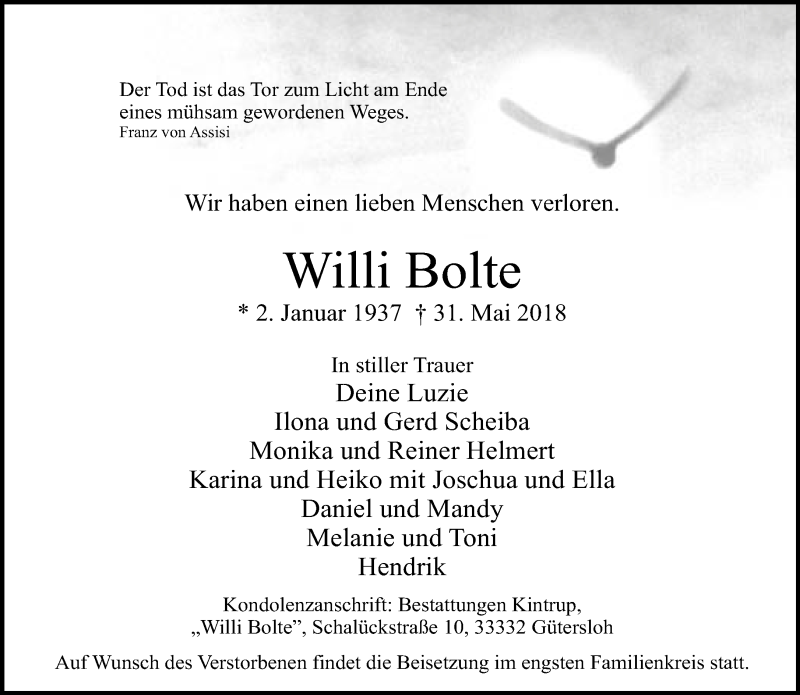 Der Tod ist das Tor zum Licht am Ende eines mühsam gewordenen Weges.
Franz von Assisi

Wir haben einen lieben Menschen verloren.

Willi Bolte

* 2. Januar 1937 † 31. Mai 2018

In stiller Trauer
Deine Luzie
Ilona und Gerd Scheiba
Monika und Reiner Helmert
Karina und Heiko mit Joschua und Ella
Daniel und Mandy
Melanie und Toni
Hendrik

Kondolenzanschrift: Bestattungen Kintrup, „Willi Bolte", Schalückstraße 10, 33332 Gütersloh

Auf Wunsch des Verstorbenen findet die Beisetzung im engsten Familienkreis statt.